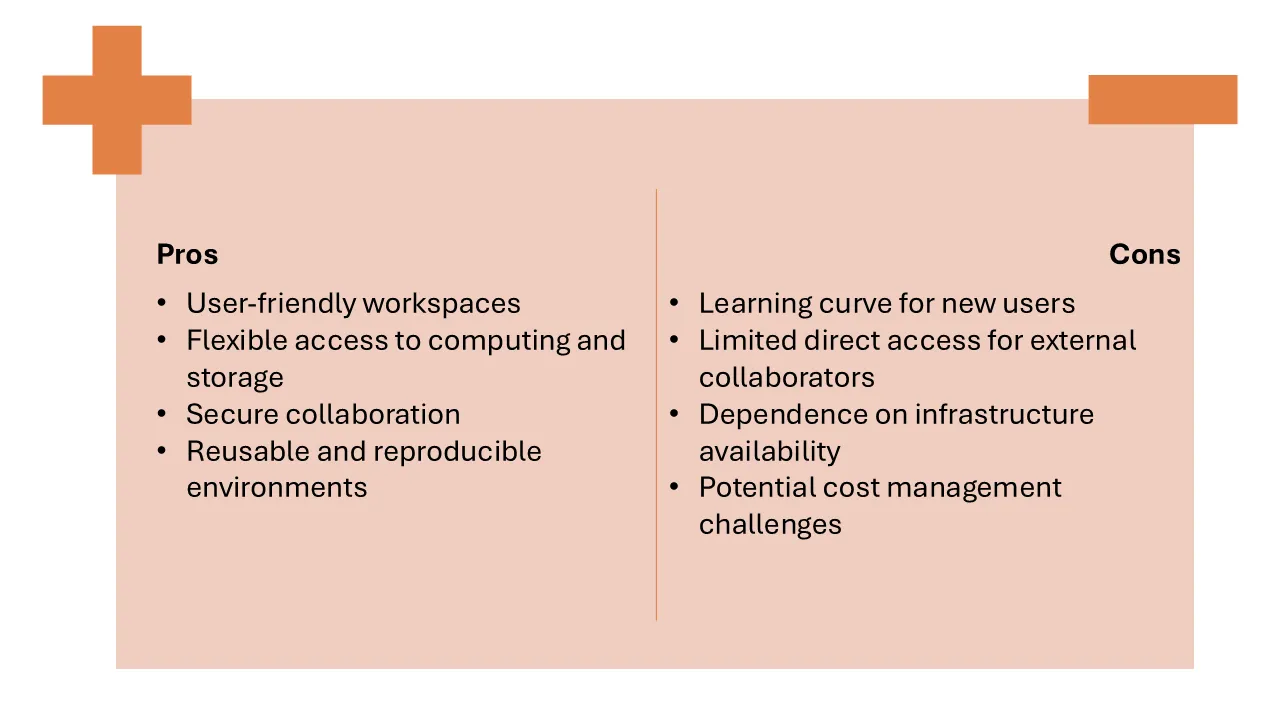 Pros

• User-friendly workspaces
• Flexible access to computing and storage
• Secure collaboration
• Reusable and reproducible environments

Cons

• Learning curve for new users
• Limited direct access for external collaborators
• Dependence on infrastructure availability
• Potential cost management challenges